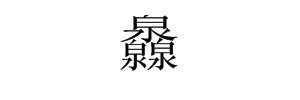 灥